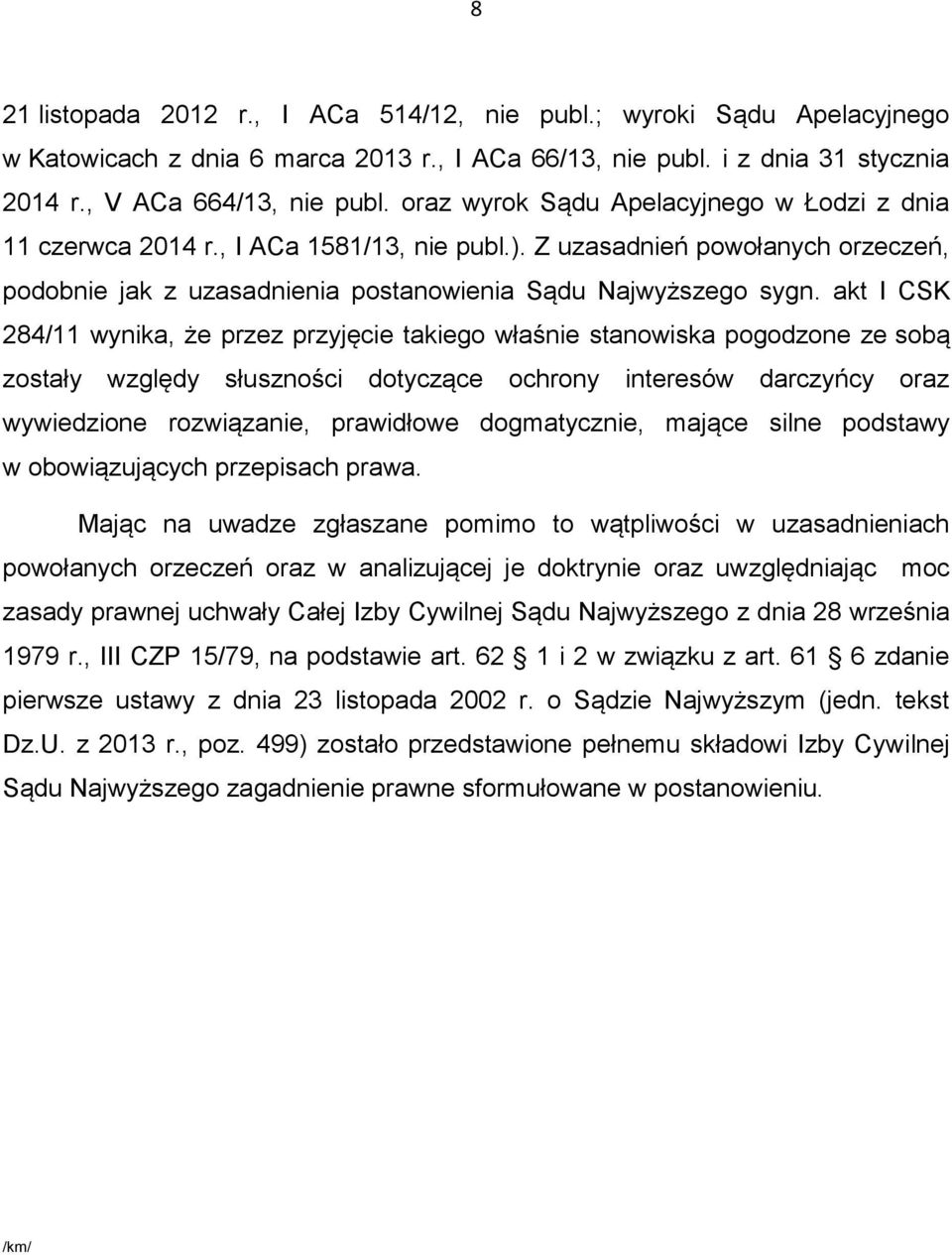 8

21 listopada 2012 r., I ACa 514/12, nie publ.; wyroki Sądu Apelacyjnego w Katowicach z dnia 6 marca 2013 r., I ACa 66/13, nie publ. i z dnia 31 stycznia 2014 r., V ACa 664/13, nie publ. oraz wyrok Sądu Apelacyjnego w Łodzi z dnia 11 czerwca 2014 r., I ACa 1581/13, nie publ.). Z uzasadnień powołanych orzeczeń, podobnie jak z uzasadnienia postanowienia Sądu Najwyższego sygn. akt I CSK 284/11 wynika, że przez przyjęcie takiego właśnie stanowiska pogodzone ze sobą zostały względy słuszności dotyczące ochrony interesów darczyńcy oraz wywiedzione rozwiązanie, prawidłowe dogmatycznie, mające silne podstawy w obowiązujących przepisach prawa.

Mając na uwadze zgłaszane pomimo to wątpliwości w uzasadnieniach powołanych orzeczeń oraz w analizującej je doktrynie oraz uwzględniając moc zasady prawnej uchwały Całej Izby Cywilnej Sądu Najwyższego z dnia 28 września 1979 r., III CZP 15/79, na podstawie art. 62 § 1 i 2 w związku z art. 61 § 6 zdanie pierwsze ustawy z dnia 23 listopada 2002 r. o Sądzie Najwyższym (jedn. tekst Dz.U. z 2013 r., poz. 499) zostało przedstawione pełnemu składowi Izby Cywilnej Sądu Najwyższego zagadnienie prawne sformułowane w postanowieniu.

/km/